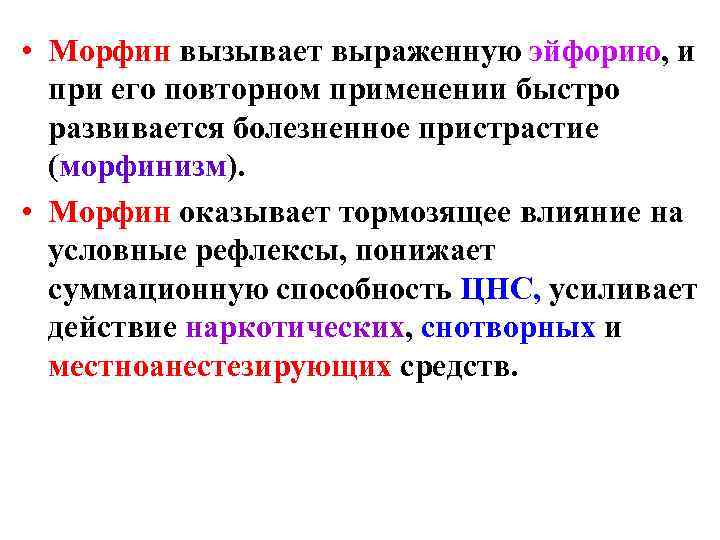 • Морфин вызывает выраженную эйфорию, и при его повторном применении быстро развивается болезненное пристрастие (морфинизм).

• Морфин оказывает тормозящее влияние на условные рефлексы, понижает суммационную способность ЦНС, усиливает действие наркотических, снотворных и местноанестезирующих средств.